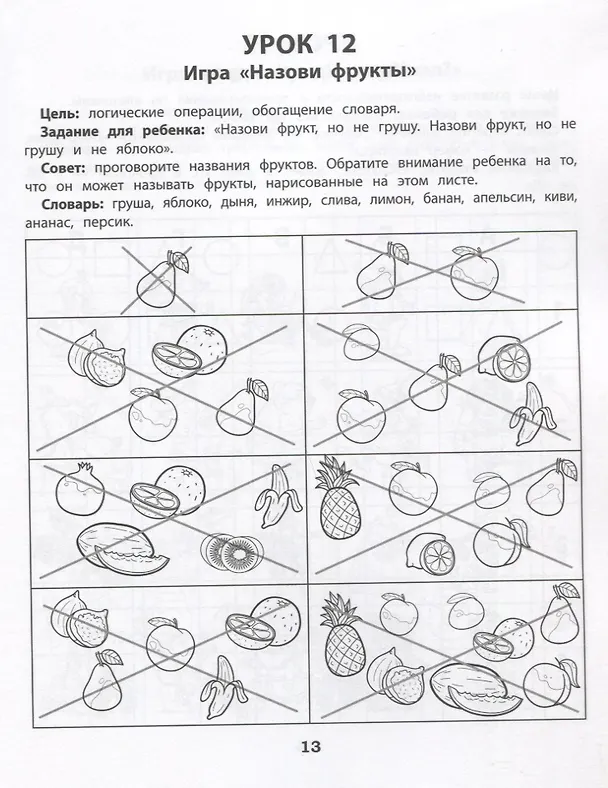 УРОК 12

Игра «Назови фрукты»

Цель: логические операции, обогащение словаря.

Задание для ребенка: «Назови фрукт, но не грушу. Назови фрукт, но не грушу и не яблоко».

Совет: проговорите названия фруктов. Обратите внимание ребенка на то, что он может называть фрукты, нарисованные на этом листе.

Словарь: груша, яблоко, дыня, инжир, слива, лимон, банан, апельсин, киви, ананас, персик.

13